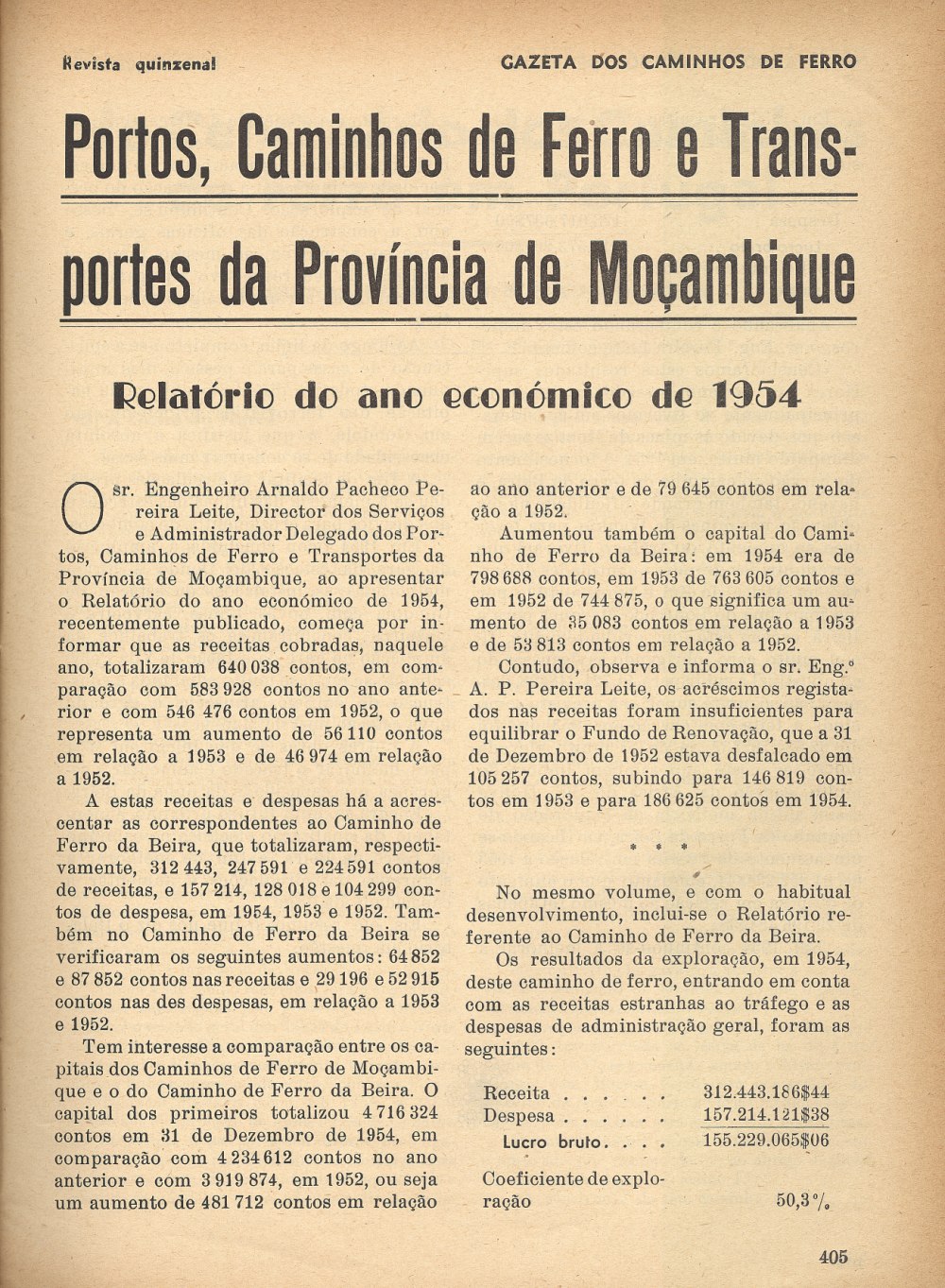 Revista quinzenal

GAZETA DOS CAMINHOS DE FERRO

Portos, Caminhos de Ferro e Transportes da Província de Moçambique

Relatório do ano económico de 1954

O sr. Engenheiro Arnaldo Pacheco Pereira Leite, Director dos Serviços e Administrador Delegado dos Portos, Caminhos de Ferro e Transportes da Província de Moçambique, ao apresentar o Relatório do ano económico de 1954, recentemente publicado, começa por informar que as receitas cobradas, naquele ano, totalizaram 640 038 contos, em comparação com 583 928 contos no ano anterior e com 546 476 contos em 1952, o que representa um aumento de 56 110 contos em relação a 1953 e de 46 974 em relação a 1952.

A estas receitas e despesas há a acrescentar as correspondentes ao Caminho de Ferro da Beira, que totalizaram, respectivamente, 312 443, 247 591 e 224 591 contos de receitas, e 157 214, 128 018 e 104 299 contos de despesa, em 1954, 1953 e 1952. Também no Caminho de Ferro da Beira se verificaram os seguintes aumentos: 64 852 e 87 852 contos nas receitas e 29 196 e 52 915 contos nas des despesas, em relação a 1953 e 1952.

Tem interesse a comparação entre os capitais dos Caminhos de Ferro de Moçambique e o do Caminho de Ferro da Beira. O capital dos primeiros totalizou 4 716 324 contos em 31 de Dezembro de 1954, em comparação com 4 234 612 contos no ano anterior e com 3 919 874, em 1952, ou seja um aumento de 481 712 contos em relação ao ano anterior e de 79 645 contos em relação a 1952.

Aumentou também o capital do Caminho de Ferro da Beira: em 1954 era de 798 688 contos, em 1953 de 763 605 contos e em 1952 de 744 875, o que significa um aumento de 35 083 contos em relação a 1953 e de 53 813 contos em relação a 1952.

Contudo, observa e informa o sr. Eng.º A. P. Pereira Leite, os acréscimos registados nas receitas foram insuficientes para equilibrar o Fundo de Renovação, que a 31 de Dezembro de 1952 estava desfalcado em 105 257 contos, subindo para 146 819 contos em 1953 e para 186 625 contos em 1954.

* * *

No mesmo volume, e com o habitual desenvolvimento, inclui-se o Relatório referente ao Caminho de Ferro da Beira.

Os resultados da exploração, em 1954, deste caminho de ferro, entrando em conta com as receitas estranhas ao tráfego e as despesas de administração geral, foram as seguintes:

| | |
|---|---|
| Receita . . . . . . | 312.443.186$44 |
| Despesa . . . . . . | 157.214.121$38 |
| Lucro bruto. . . . | 155.229.065$06 |
| Coeficiente de exploração | 50,3 % |

405